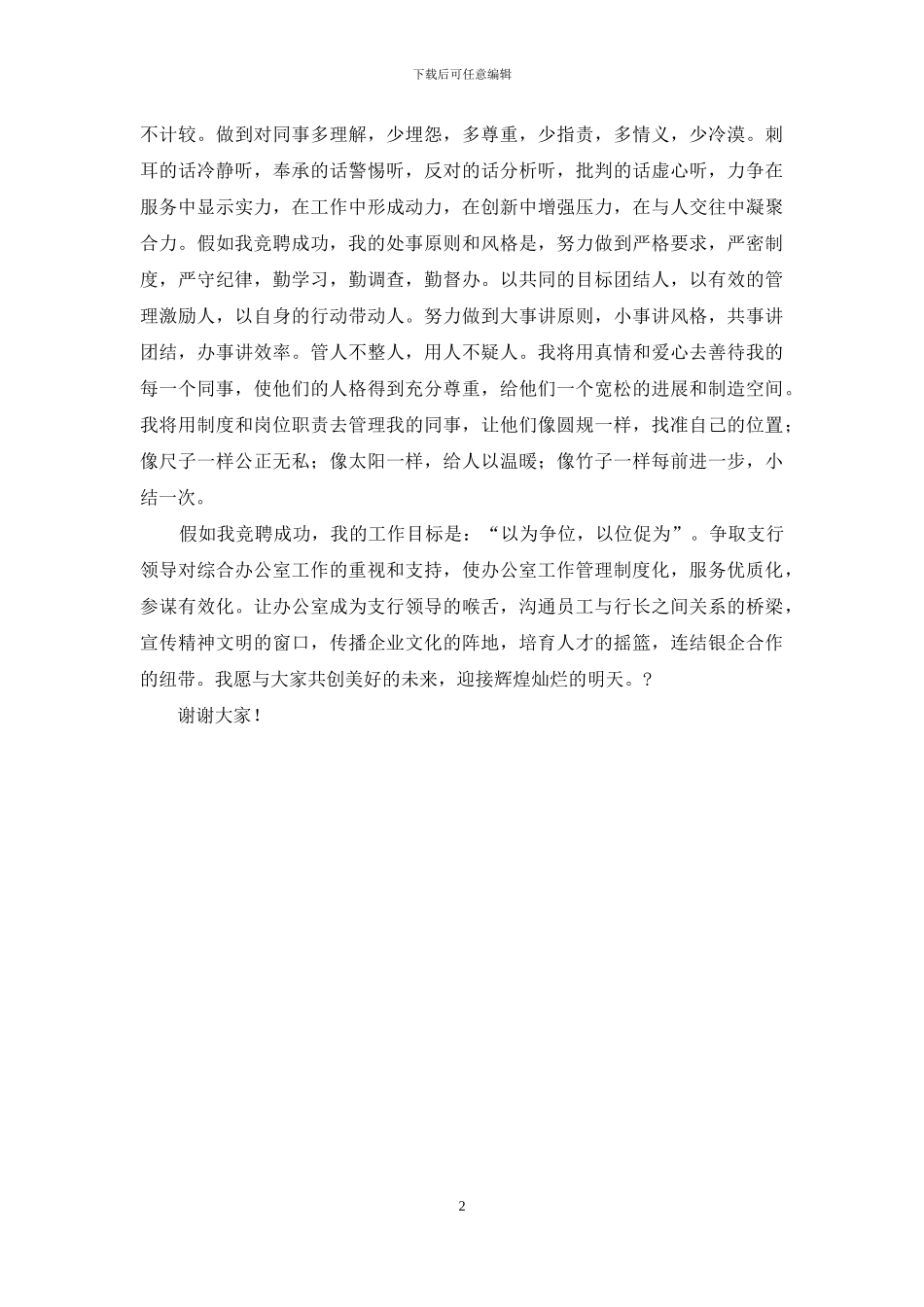 下载后可任意编辑

不计较。做到对同事多理解，少埋怨，多尊重，少指责，多情义，少冷漠。刺耳的话冷静听，奉承的话警惕听，反对的话分析听，批判的话虚心听，力争在服务中显示实力，在工作中形成动力，在创新中增强压力，在与人交往中凝聚合力。假如我竞聘成功，我的处事原则和风格是，努力做到严格要求，严密制度，严守纪律，勤学习，勤调查，勤督办。以共同的目标团结人，以有效的管理激励人，以自身的行动带动人。努力做到大事讲原则，小事讲风格，共事讲团结，办事讲效率。管人不整人，用人不疑人。我将用真情和爱心去善待我的每一个同事，使他们的人格得到充分尊重，给他们一个宽松的进展和制造空间。我将用制度和岗位职责去管理我的同事，让他们像圆规一样，找准自己的位置；像尺子一样公正无私；像太阳一样，给人以温暖；像竹子一样每前进一步，小结一次。

假如我竞聘成功，我的工作目标是：“以为争位，以位促为”。争取支行领导对综合办公室工作的重视和支持，使办公室工作管理制度化，服务优质化，参谋有效化。让办公室成为支行领导的喉舌，沟通员工与行长之间关系的桥梁，宣传精神文明的窗口，传播企业文化的阵地，培育人才的摇篮，连结银企合作的纽带。我愿与大家共创美好的未来，迎接辉煌灿烂的明天。？

谢谢大家！

2